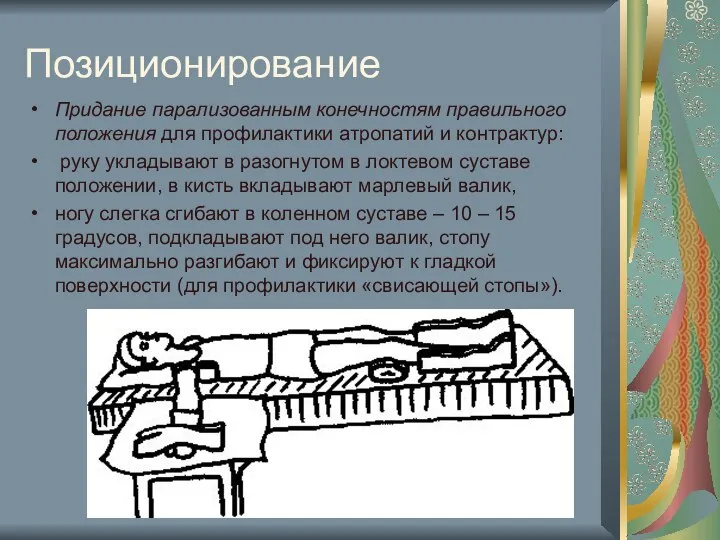 Позиционирование

• Придание парализованным конечностям правильного положения для профилактики атропатий и контрактур:

• руку укладывают в разогнутом в локтевом суставе положении, в кисть вкладывают марлевый валик,

• ногу слегка сгибают в коленном суставе – 10 – 15 градусов, подкладывают под него валик, стопу максимально разгибают и фиксируют к гладкой поверхности (для профилактики «свисающей стопы»).